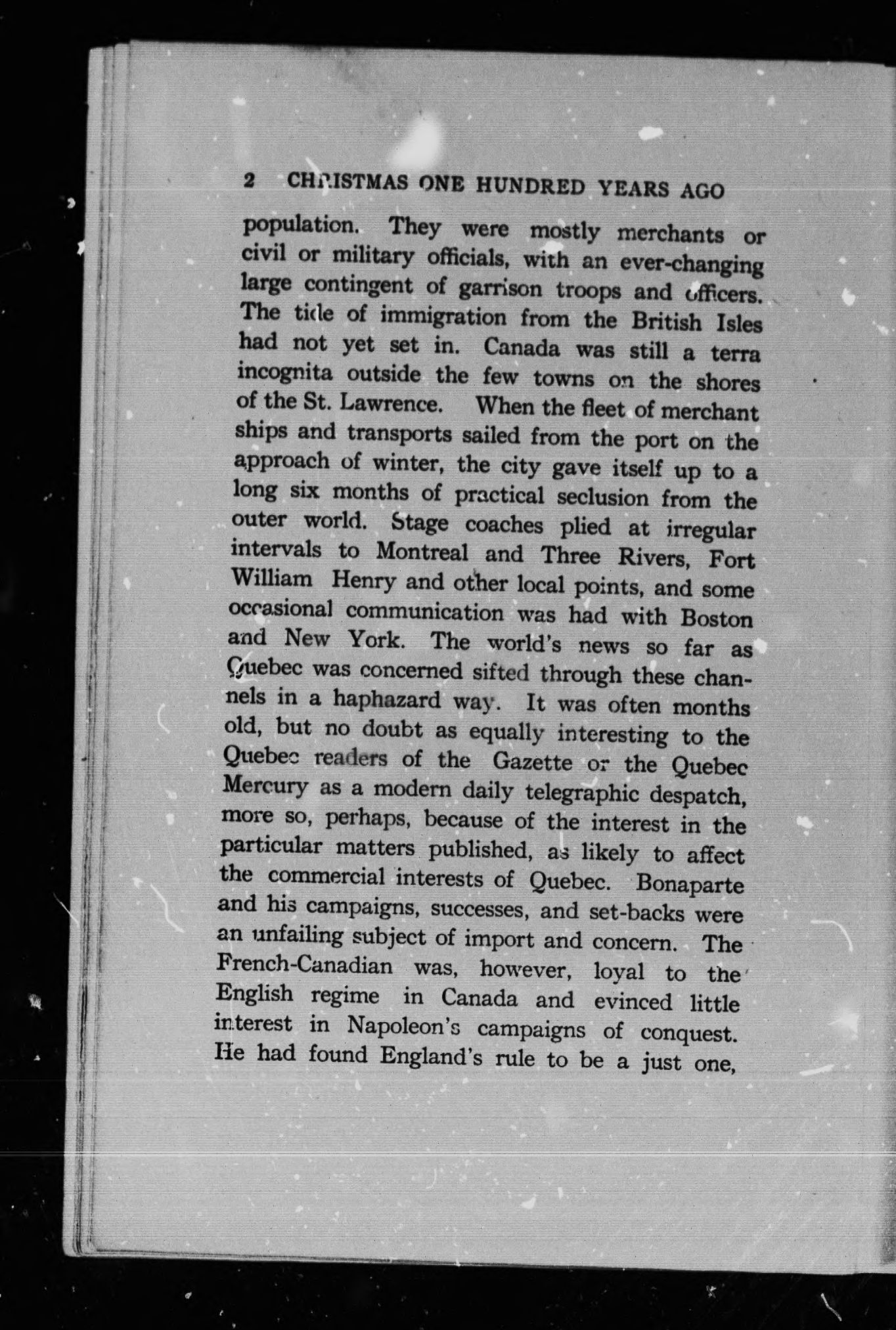 2 CHRISTMAS ONE HUNDRED YEARS AGO

population. They were mostly merchants or civil or military officials, with an ever-changing large contingent of garrison troops and officers. The tide of immigration from the British Isles had not yet set in. Canada was still a terra incognita outside the few towns on the shores of the St. Lawrence. When the fleet of merchant ships and transports sailed from the port on the approach of winter, the city gave itself up to a long six months of practical seclusion from the outer world. Stage coaches plied at irregular intervals to Montreal and Three Rivers, Fort William Henry and other local points, and some occasional communication was had with Boston and New York. The world's news so far as Quebec was concerned sifted through these channels in a haphazard way. It was often months old, but no doubt as equally interesting to the Quebec readers of the Gazette or the Quebec Mercury as a modern daily telegraphic despatch, more so, perhaps, because of the interest in the particular matters published, as likely to affect the commercial interests of Quebec. Bonaparte and his campaigns, successes, and set-backs were an unfailing subject of import and concern. The French-Canadian was, however, loyal to the English regime in Canada and evinced little interest in Napoleon's campaigns of conquest. He had found England's rule to be a just one,